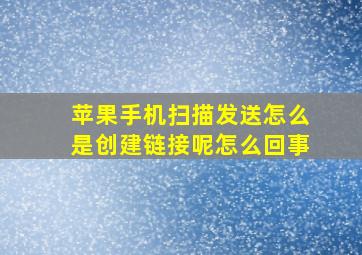 苹果手机扫描发送怎么是创建链接呢怎么回事